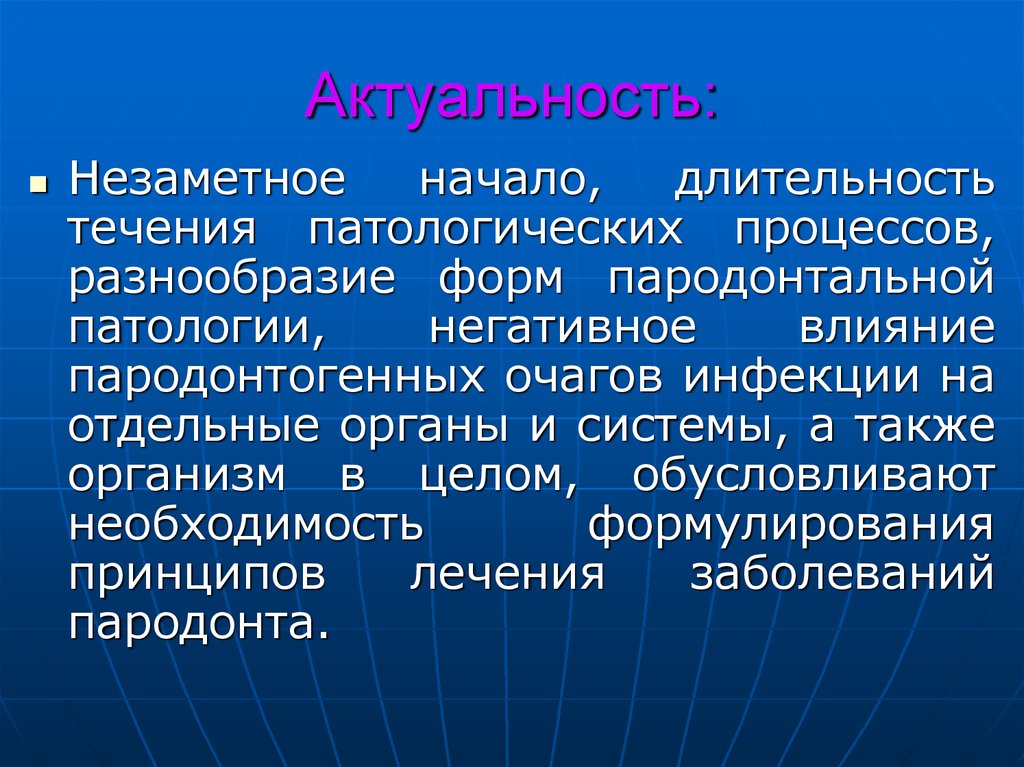 Актуальность:

Незаметное начало, длительность течения патологических процессов, разнообразие форм пародонтальной патологии, негативное влияние пародонтогенных очагов инфекции на отдельные органы и системы, а также организм в целом, обусловливают необходимость формулирования принципов лечения заболеваний пародонта.